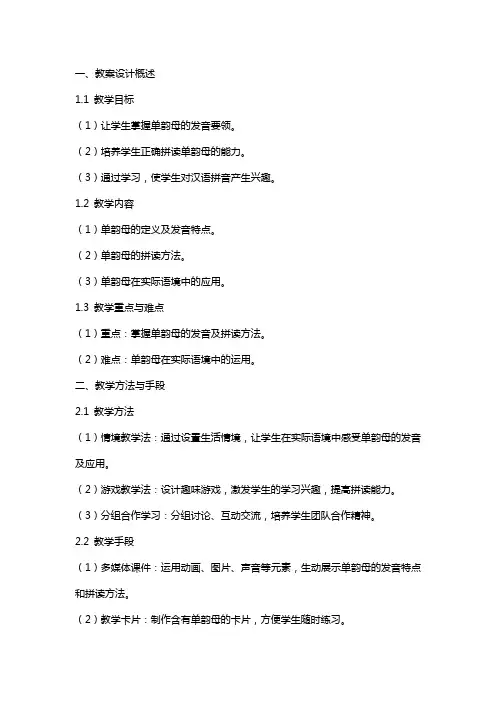 一、教案设计概述

1.1 教学目标

（1）让学生掌握单韵母的发音要领。

（2）培养学生正确拼读单韵母的能力。

（3）通过学习，使学生对汉语拼音产生兴趣。

1.2 教学内容

（1）单韵母的定义及发音特点。

（2）单韵母的拼读方法。

（3）单韵母在实际语境中的应用。

1.3 教学重点与难点

（1）重点：掌握单韵母的发音及拼读方法。

（2）难点：单韵母在实际语境中的运用。

二、教学方法与手段

2.1 教学方法

（1）情境教学法：通过设置生活情境，让学生在实际语境中感受单韵母的发音及应用。

（2）游戏教学法：设计趣味游戏，激发学生的学习兴趣，提高拼读能力。

（3）分组合作学习：分组讨论、互动交流，培养学生团队合作精神。

2.2 教学手段

（1）多媒体课件：运用动画、图片、声音等元素，生动展示单韵母的发音特点和拼读方法。

（2）教学卡片：制作含有单韵母的卡片，方便学生随时练习。